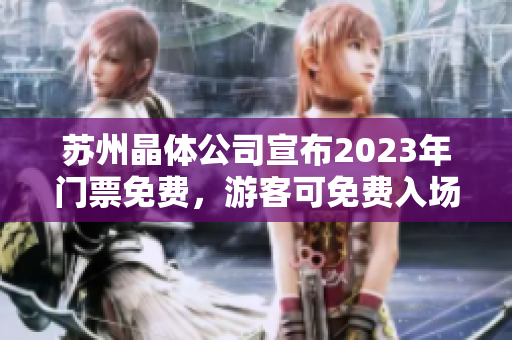 苏州晶体公司宣布2023年门票免费，游客可免费入场